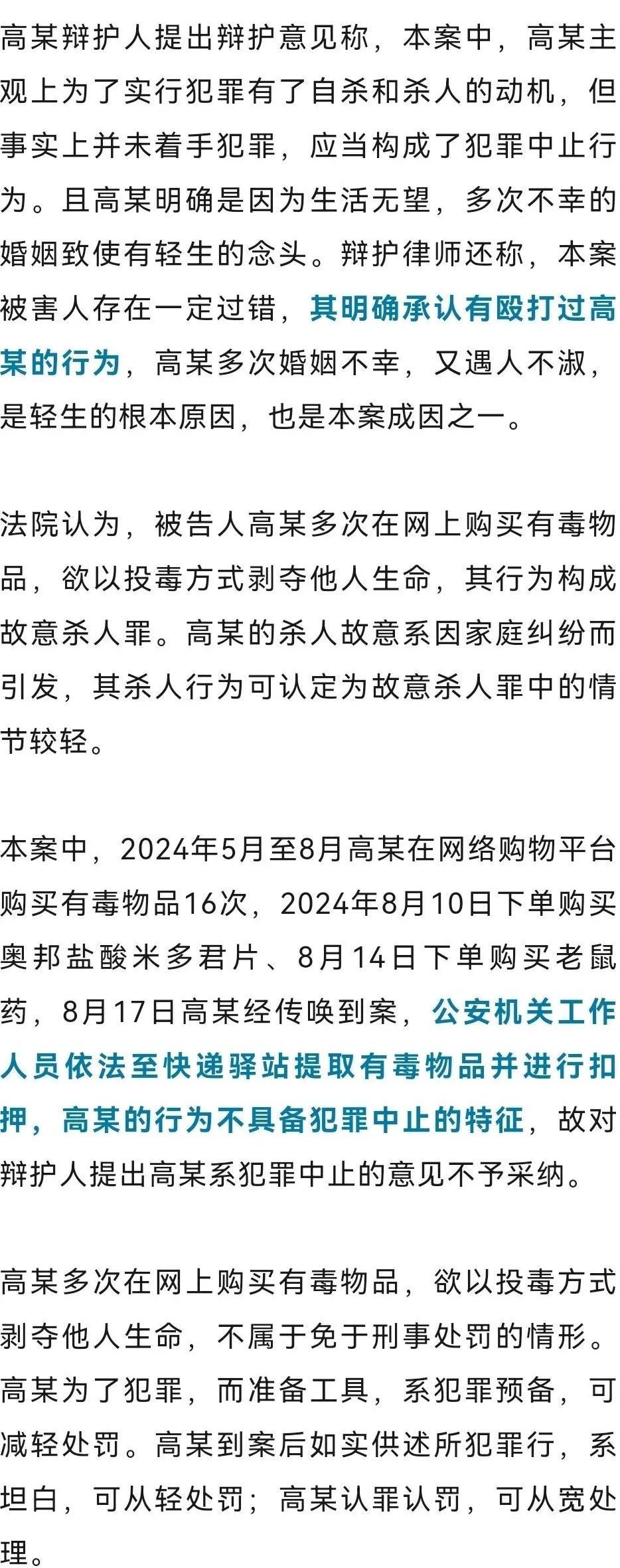 高某辩护人提出辩护意见称，本案中，高某主观上为了实行犯罪有了自杀和杀人的动机，但事实上并未着手犯罪，应当构成了犯罪中止行为。且高某明确是因为生活无望，多次不幸的婚姻致使有轻生的念头。辩护律师还称，本案被害人存在一定过错，其明确承认有殴打过高某的行为，高某多次婚姻不幸，又遇人不淑，是轻生的根本原因，也是本案成因之一。

法院认为，被告人高某多次在网上购买有毒物品，欲以投毒方式剥夺他人生命，其行为构成故意杀人罪。高某的杀人故意系因家庭纠纷而引发，其杀人行为可认定为故意杀人罪中的情节较轻。

本案中，2024年5月至8月高某在网络购物平台购买有毒物品16次，2024年8月10日下单购买奥邦盐酸米多君片、8月14日下单购买老鼠药，8月17日高某经传唤到案，公安机关工作人员依法至快递驿站提取有毒物品并进行扣押，高某的行为不具备犯罪中止的特征，故对辩护人提出高某系犯罪中止的意见不予采纳。

高某多次在网上购买有毒物品，欲以投毒方式剥夺他人生命，不属于免于刑事处罚的情形。高某为了犯罪，而准备工具，系犯罪预备，可减轻处罚。高某到案后如实供述所犯罪行，系坦白，可从轻处罚；高某认罪认罚，可从宽处理。